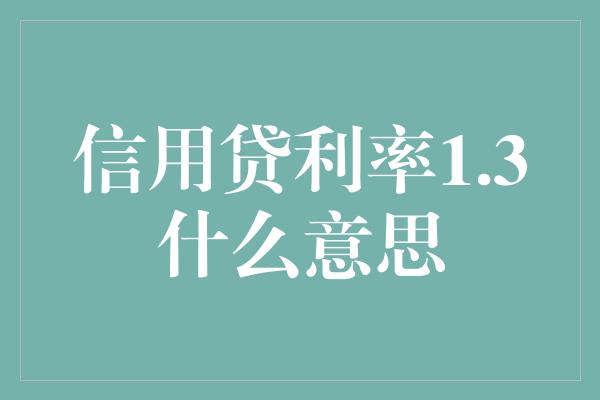 信用贷利率1.3什么意思